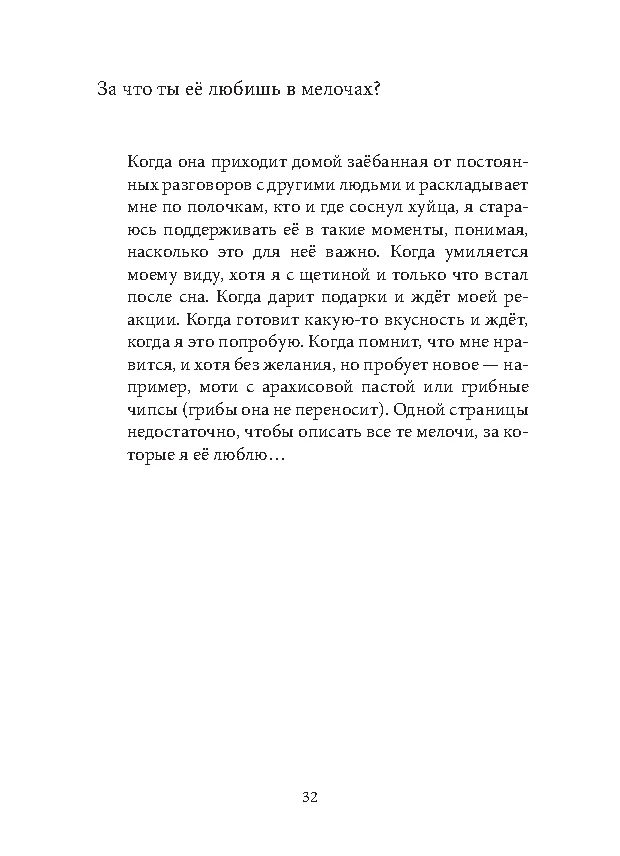 За что ты её любишь в мелочах?

Когда она приходит домой заёбанная от постоянных разговоров с другими людьми и раскладывает мне по полочкам, кто и где соснул хуйца, я стараюсь поддерживать её в такие моменты, понимая, насколько это для неё важно. Когда умиляется моему виду, хотя я с щетиной и только что встал после сна. Когда дарит подарки и ждёт моей реакции. Когда готовит какую-то вкусность и ждёт, когда я это попробую. Когда помнит, что мне нравится, и хотя без желания, но пробует новое — например, моти с арахисовой пастой или грибные чипсы (грибы она не переносит). Одной страницы недостаточно, чтобы описать все те мелочи, за которые я её люблю…

32